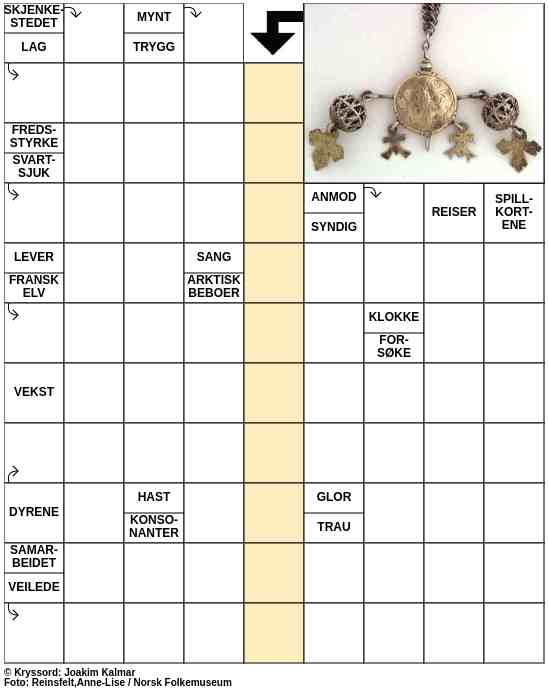 SKJENKESTEDET

LAG

MYNT

TRYGG

FREDSSTYRKE

SVARTSJUK

ANMOD

SYNDIG

REISER

SPILLKORTENE

LEVER

FRANSK ELV

SANG

ARKTISK BEBOER

KLOKKE

FORSØKE

VEKST

DYRENE

HAST

KONSONANTER

GLOR

TRAU

SAMARBEIDET

VEILEDE

© Kryssord: Joakim Kalmar
Foto: Reinsfelt,Anne-Lise / Norsk Folkemuseum